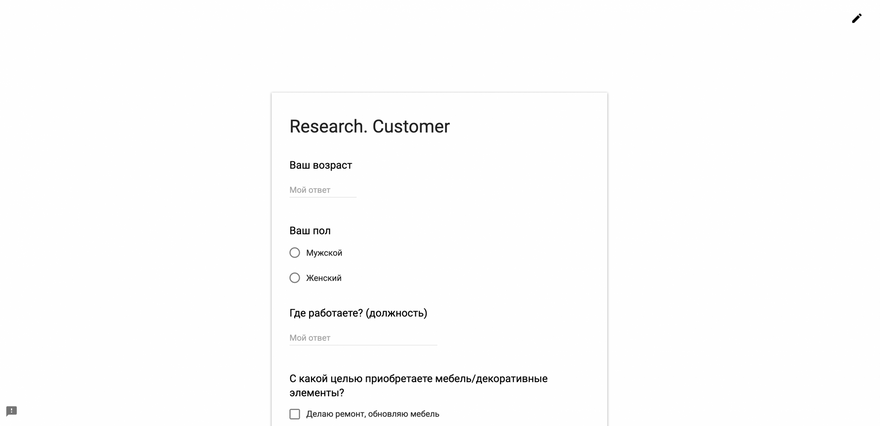 Research. Customer

Ваш возраст

Мой ответ

Ваш пол

Мужской

Женский

Где работаете? (должность)

Мой ответ

С какой целью приобретаете мебель/декоративные элементы?

Делаю ремонт, обновляю мебель